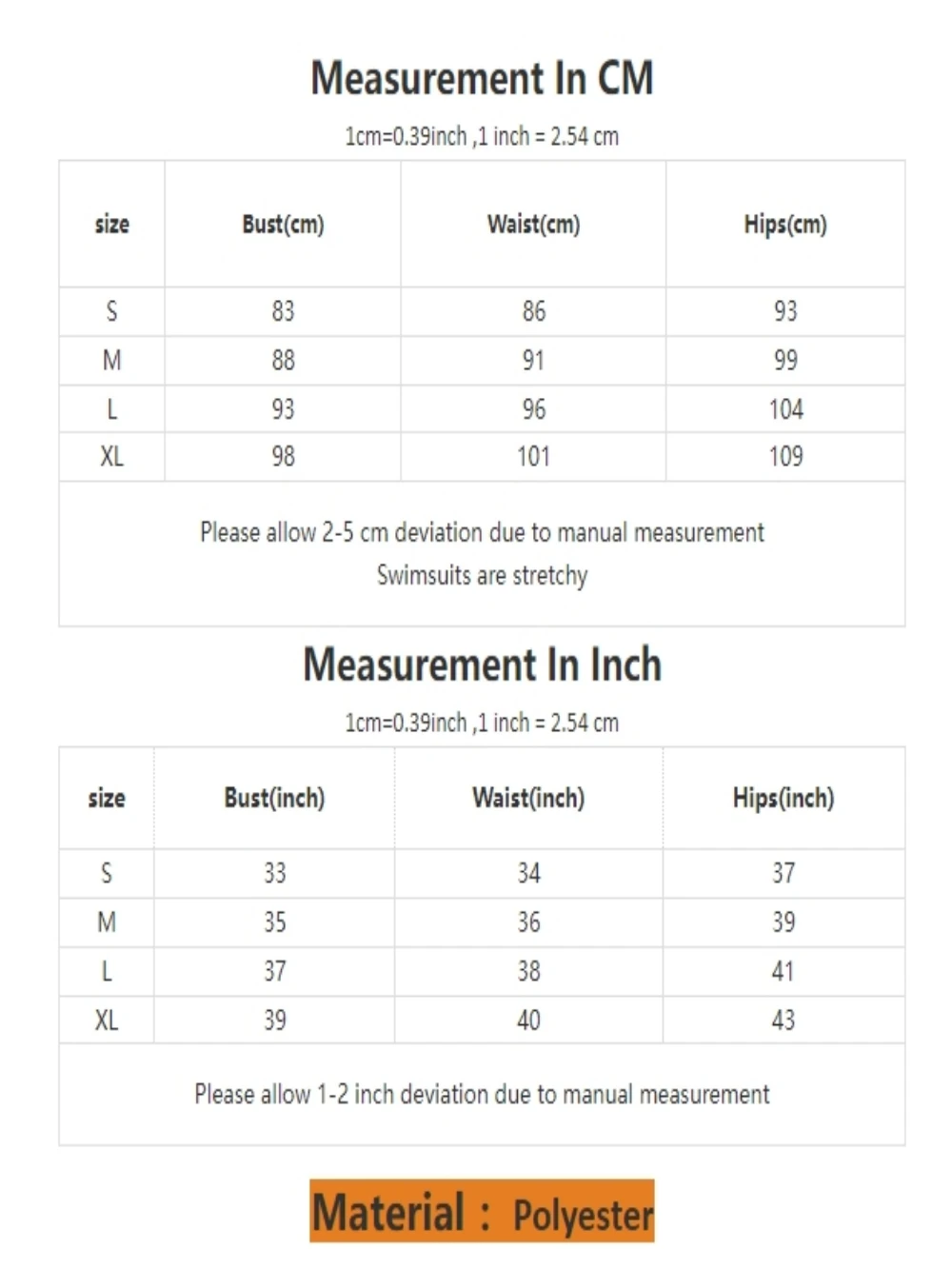 Measurement In CM

1cm=0.39inch ,1 inch = 2.54 cm

| size | Bust(cm) | Waist(cm) | Hips(cm) |
|---|---|---|---|
| S | 83 | 86 | 93 |
| M | 88 | 91 | 99 |
| L | 93 | 96 | 104 |
| XL | 98 | 101 | 109 |

Please allow 2-5 cm deviation due to manual measurement
Swimsuits are stretchy

Measurement In Inch

1cm=0.39inch ,1 inch = 2.54 cm

| size | Bust(inch) | Waist(inch) | Hips(inch) |
|---|---|---|---|
| S | 33 | 34 | 37 |
| M | 35 | 36 | 39 |
| L | 37 | 38 | 41 |
| XL | 39 | 40 | 43 |

Please allow 1-2 inch deviation due to manual measurement

Material : Polyester